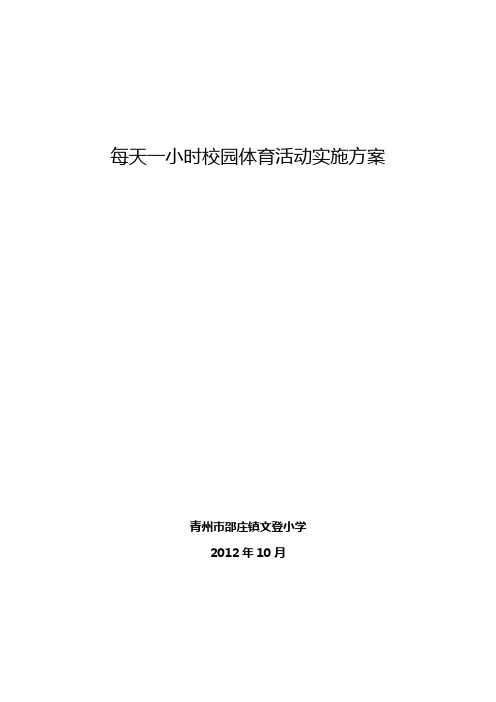 每天一小时校园体育活动实施方案

青州市邵庄镇文登小学

2012 年 10 月